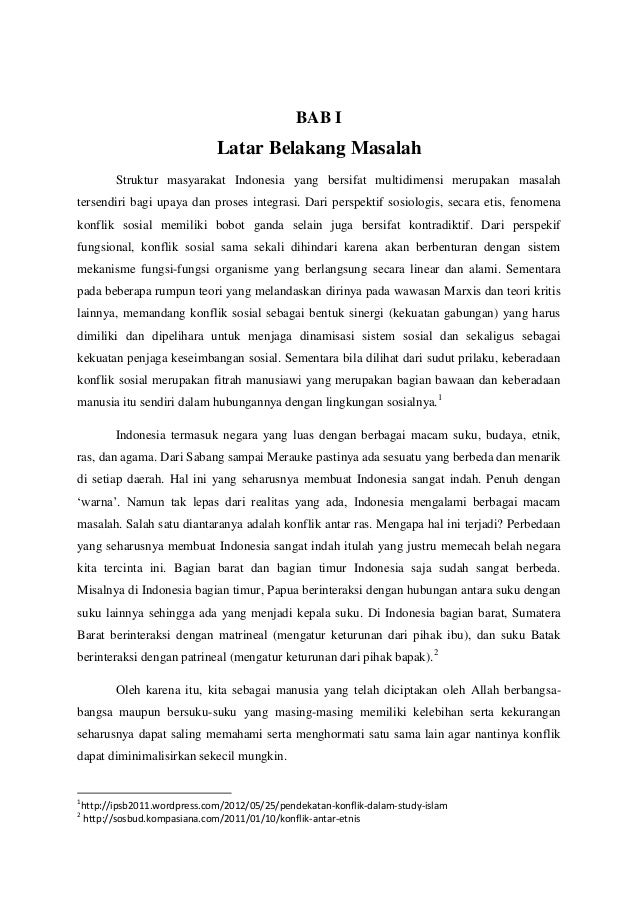 BAB I

Latar Belakang Masalah

Struktur masyarakat Indonesia yang bersifat multidimensi merupakan masalah tersendiri bagi upaya dan proses integrasi. Dari perspektif sosiologis, secara etis, fenomena konflik sosial memiliki bobot ganda selain juga bersifat kontradiktif. Dari perspekif fungsional, konflik sosial sama sekali dihindari karena akan berbenturan dengan sistem mekanisme fungsi-fungsi organisme yang berlangsung secara linear dan alami. Sementara pada beberapa rumpun teori yang melandaskan dirinya pada wawasan Marxis dan teori kritis lainnya, memandang konflik sosial sebagai bentuk sinergi (kekuatan gabungan) yang harus dimiliki dan dipelihara untuk menjaga dinamisasi sistem sosial dan sekaligus sebagai kekuatan penjaga keseimbangan sosial. Sementara bila dilihat dari sudut prilaku, keberadaan konflik sosial merupakan fitrah manusiawi yang merupakan bagian bawaan dan keberadaan manusia itu sendiri dalam hubungannya dengan lingkungan sosialnya.$^1$

Indonesia termasuk negara yang luas dengan berbagai macam suku, budaya, etnik, ras, dan agama. Dari Sabang sampai Merauke pastinya ada sesuatu yang berbeda dan menarik di setiap daerah. Hal ini yang seharusnya membuat Indonesia sangat indah. Penuh dengan ‘warna’. Namun tak lepas dari realitas yang ada, Indonesia mengalami berbagai macam masalah. Salah satu diantaranya adalah konflik antar ras. Mengapa hal ini terjadi? Perbedaan yang seharusnya membuat Indonesia sangat indah itulah yang justru memecah belah negara kita tercinta ini. Bagian barat dan bagian timur Indonesia saja sudah sangat berbeda. Misalnya di Indonesia bagian timur, Papua berinteraksi dengan hubungan antara suku dengan suku lainnya sehingga ada yang menjadi kepala suku. Di Indonesia bagian barat, Sumatera Barat berinteraksi dengan matrineal (mengatur keturunan dari pihak ibu), dan suku Batak berinteraksi dengan patrineal (mengatur keturunan dari pihak bapak).$^2$

Oleh karena itu, kita sebagai manusia yang telah diciptakan oleh Allah berbangsa-bangsa maupun bersuku-suku yang masing-masing memiliki kelebihan serta kekurangan seharusnya dapat saling memahami serta menghormati satu sama lain agar nantinya konflik dapat diminimalisirkan sekecil mungkin.

$^1$http://ipsb2011.wordpress.com/2012/05/25/pendekatan-konflik-dalam-study-islam
$^2$ http://sosbud.kompasiana.com/2011/01/10/konflik-antar-etnis